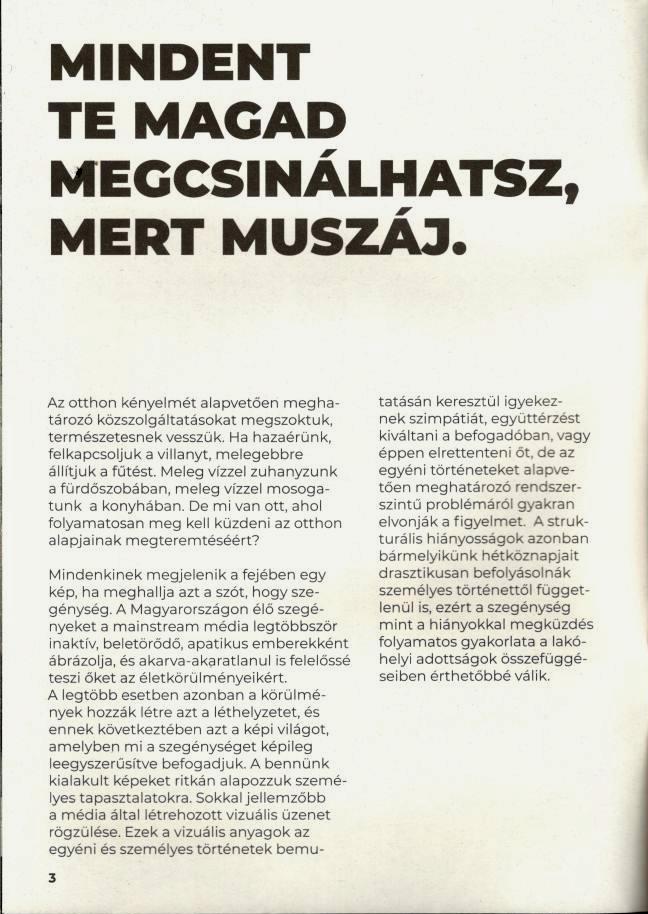 MINDENT TE MAGAD MEGCSINÁLHATSZ, MERT MUSZÁJ.

Az otthon kényelmét alapvetően meghatározó közszolgáltatásokat megszoktuk, természetesnek vesszük. Ha hazaérünk, felkapcsoljuk a villanyt, melegebbre állítjuk a fűtést. Meleg vízzel zuhanyzunk a fürdőszobában, meleg vízzel mosogatunk a konyhában. De mi van ott, ahol folyamatosan meg kell küzdeni az otthon alapjainak megteremtéséért?

Mindenkinek megjelenik a fejében egy kép, ha meghallja azt a szót, hogy szegénység. A Magyarországon élő szegényeket a mainstream média legtöbbször inaktív, beletörődő, apatikus emberekként ábrázolja, és akarva-akaratlanul is felelőssé teszi őket az életkörülményeikért. A legtöbb esetben azonban a körülmények hozzák létre azt a léthelyzetet, és ennek következtében azt a képi világot, amelyben mi a szegénységet képileg leegyszerűsítve befogadjuk. A bennünk kialakult képeket ritkán alapozzuk személyes tapasztalatokra. Sokkal jellemzőbb a média által létrehozott vizuális üzenet rögzülése. Ezek a vizuális anyagok az egyéni és személyes történetek bemutatásán keresztül igyekeznek szimpátiát, együttérzést kiváltani a befogadóban, vagy éppen elrettenteni őt, de az egyéni történeteket alapvetően meghatározó rendszerszintű problémáról gyakran elvonják a figyelmet. A strukturális hiányosságok azonban bármelyikünk hétköznapjait drasztikusan befolyásolnák személyes történettől függetlenül is, ezért a szegénység mint a hiányokkal megküzdés folyamatos gyakorlata a lakóhelyi adottságok összefüggéseiben érthetőbbé válik.

3